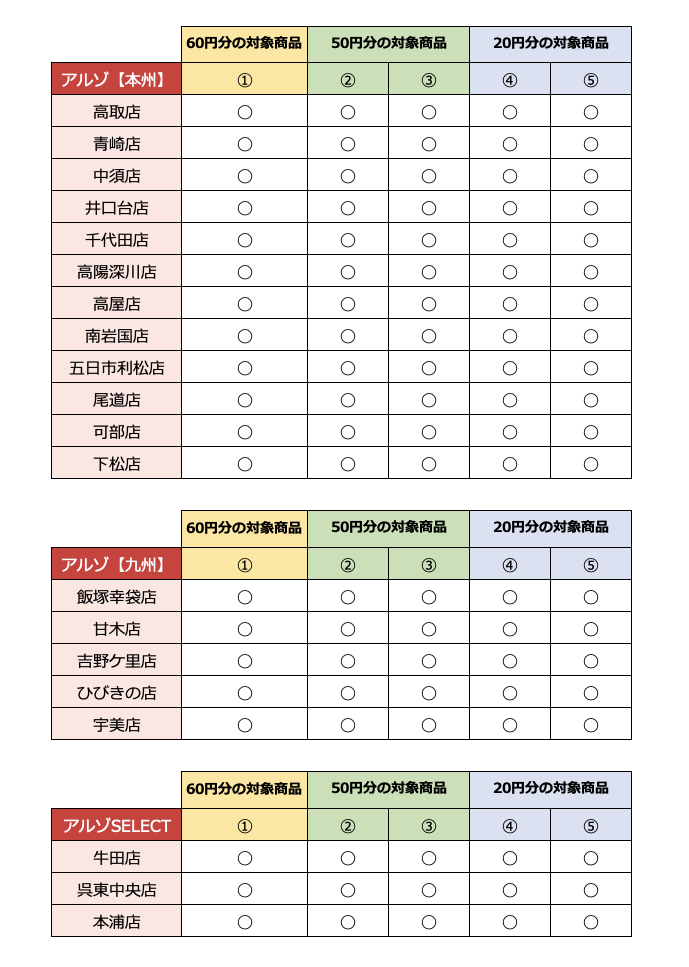 | | 60円分の対象商品 | 50円分の対象商品 | | 20円分の対象商品 | |
|---|---|---|---|---|---|
| アルゾ【本州】 | ① | ② | ③ | ④ | ⑤ |
| 高取店 | ○ | ○ | ○ | ○ | ○ |
| 青崎店 | ○ | ○ | ○ | ○ | ○ |
| 中須店 | ○ | ○ | ○ | ○ | ○ |
| 井口台店 | ○ | ○ | ○ | ○ | ○ |
| 千代田店 | ○ | ○ | ○ | ○ | ○ |
| 高陽深川店 | ○ | ○ | ○ | ○ | ○ |
| 高屋店 | ○ | ○ | ○ | ○ | ○ |
| 南岩国店 | ○ | ○ | ○ | ○ | ○ |
| 五日市利松店 | ○ | ○ | ○ | ○ | ○ |
| 尾道店 | ○ | ○ | ○ | ○ | ○ |
| 可部店 | ○ | ○ | ○ | ○ | ○ |
| 下松店 | ○ | ○ | ○ | ○ | ○ |

| | 60円分の対象商品 | 50円分の対象商品 | | 20円分の対象商品 | |
|---|---|---|---|---|---|
| アルゾ【九州】 | ① | ② | ③ | ④ | ⑤ |
| 飯塚幸袋店 | ○ | ○ | ○ | ○ | ○ |
| 甘木店 | ○ | ○ | ○ | ○ | ○ |
| 吉野ケ里店 | ○ | ○ | ○ | ○ | ○ |
| ひびきの店 | ○ | ○ | ○ | ○ | ○ |
| 宇美店 | ○ | ○ | ○ | ○ | ○ |

| | 60円分の対象商品 | 50円分の対象商品 | | 20円分の対象商品 | |
|---|---|---|---|---|---|
| アルゾSELECT | ① | ② | ③ | ④ | ⑤ |
| 牛田店 | ○ | ○ | ○ | ○ | ○ |
| 呉東中央店 | ○ | ○ | ○ | ○ | ○ |
| 本浦店 | ○ | ○ | ○ | ○ | ○ |